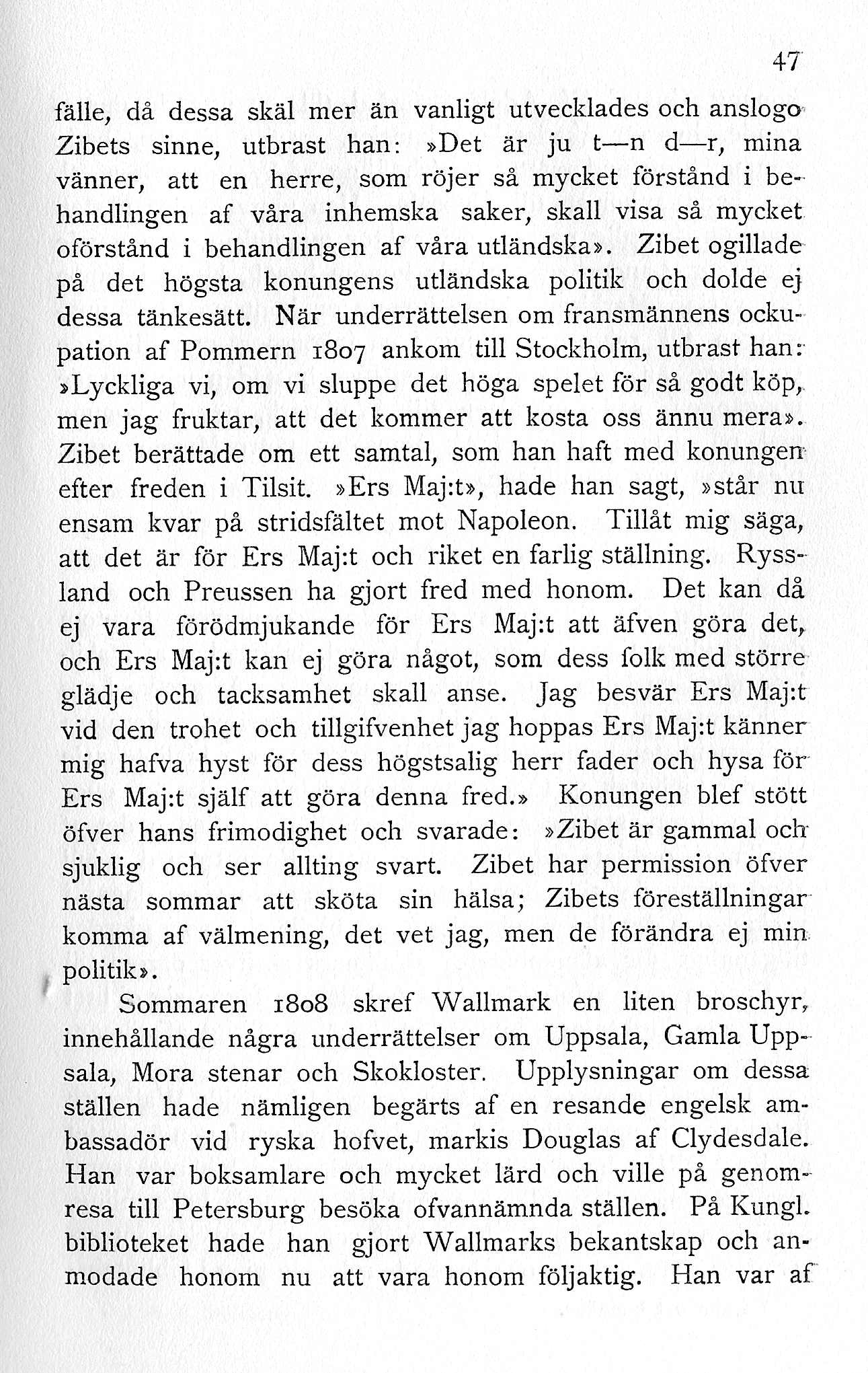 47

fälle, då dessa skäl mer än vanligt utvecklades och anslogo Zibets sinne, utbrast han: »Det är ju t—n d—r, mina vänner, att en herre, som röjer så mycket förstånd i behandlingen af våra inhemska saker, skall visa så mycket oförstånd i behandlingen af våra utländska». Zibet ogillade på det högsta konungens utländska politik och dolde ej dessa tänkesätt. När underrättelsen om fransmännens ockupation af Pommern 1807 ankom till Stockholm, utbrast han: »Lyckliga vi, om vi sluppe det höga spelet för så godt köp, men jag fruktar, att det kommer att kosta oss ännu mera». Zibet berättade om ett samtal, som han haft med konungen efter freden i Tilsit. »Ers Maj:t», hade han sagt, »står nu ensam kvar på stridsfältet mot Napoleon. Tillåt mig säga, att det är för Ers Maj:t och riket en farlig ställning. Ryssland och Preussen ha gjort fred med honom. Det kan då ej vara förödmjukande för Ers Maj:t att äfven göra det, och Ers Maj:t kan ej göra något, som dess folk med större glädje och tacksamhet skall anse. Jag besvär Ers Maj:t vid den trohet och tillgifvenhet jag hoppas Ers Maj:t känner mig hafva hyst för dess högstsalig herr fader och hysa för Ers Maj:t själf att göra denna fred.» Konungen blef stött öfver hans frimodighet och svarade: »Zibet är gammal och sjuklig och ser allting svart. Zibet har permission öfver nästa sommar att sköta sin hälsa; Zibets föreställningar komma af välmening, det vet jag, men de förändra ej min politik».

Sommaren 1808 skref Wallmark en liten broschyr, innehållande några underrättelser om Uppsala, Gamla Uppsala, Mora stenar och Skokloster. Upplysningar om dessa ställen hade nämligen begärts af en resande engelsk ambassadör vid ryska hofvet, markis Douglas af Clydesdale. Han var boksamlare och mycket lärd och ville på genomresa till Petersburg besöka ofvannämnda ställen. På Kungl. biblioteket hade han gjort Wallmarks bekantskap och anmodade honom nu att vara honom följaktig. Han var af